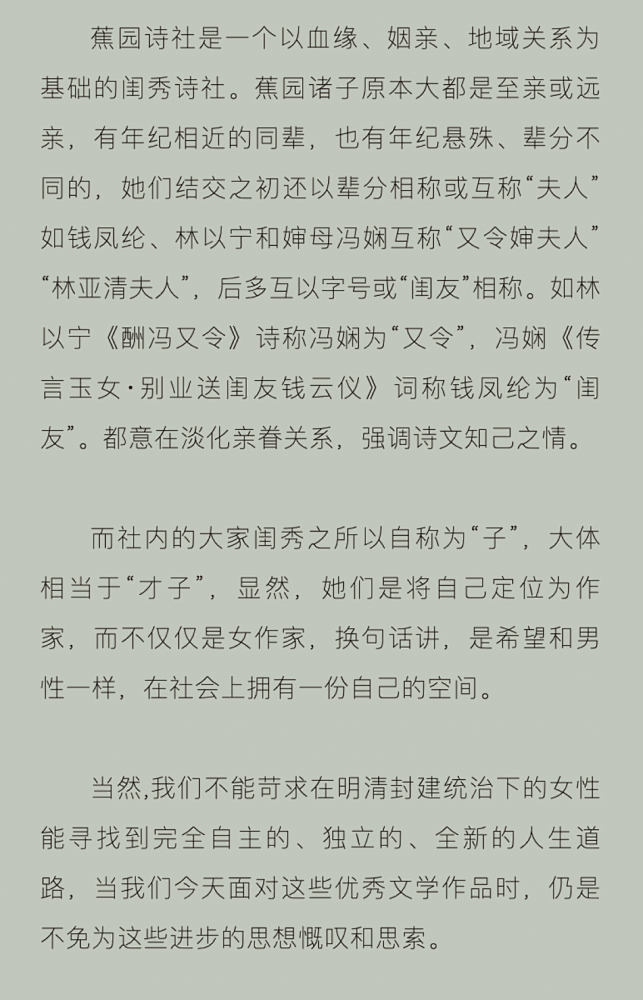 蕉园诗社是一个以血缘、姻亲、地域关系为基础的闺秀诗社。蕉园诸子原本大都是至亲或远亲，有年纪相近的同辈，也有年纪悬殊、辈分不同的，她们结交之初还以辈分相称或互称“夫人”如钱凤纶、林以宁和婶母冯娴互称“又令婶夫人”“林亚清夫人”，后多互以字号或“闺友”相称。如林以宁《酬冯又令》诗称冯娴为“又令”，冯娴《传言玉女·别业送闺友钱云仪》词称钱凤纶为“闺友”。都意在淡化亲眷关系，强调诗文知己之情。

而社内的大家闺秀之所以自称为“子”，大体相当于“才子”，显然，她们是将自己定位为作家，而不仅仅是女作家，换句话讲，是希望和男性一样，在社会上拥有一份自己的空间。

当然,我们不能苛求在明清封建统治下的女性能寻找到完全自主的、独立的、全新的人生道路，当我们今天面对这些优秀文学作品时，仍是不免为这些进步的思想慨叹和思索。